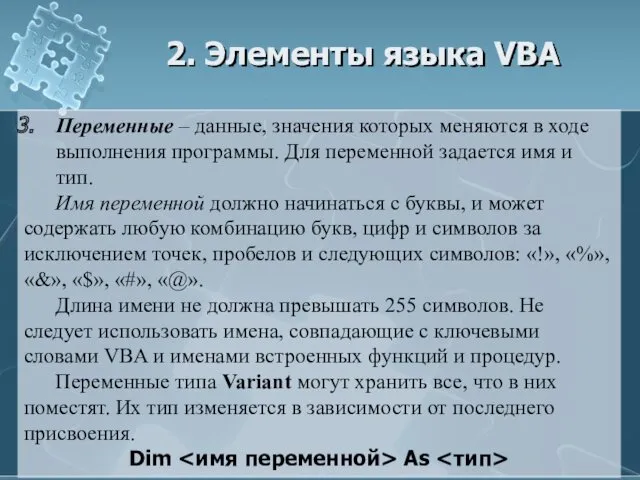 2. Элементы языка VBA

3. Переменные – данные, значения которых меняются в ходе выполнения программы. Для переменной задается имя и тип.

Имя переменной должно начинаться с буквы, и может содержать любую комбинацию букв, цифр и символов за исключением точек, пробелов и следующих символов: «!», «%», «&», «$», «#», «@».

Длина имени не должна превышать 255 символов. Не следует использовать имена, совпадающие с ключевыми словами VBA и именами встроенных функций и процедур.

Переменные типа Variant могут хранить все, что в них поместят. Их тип изменяется в зависимости от последнего присвоения.

Dim <имя переменной> As <тип>